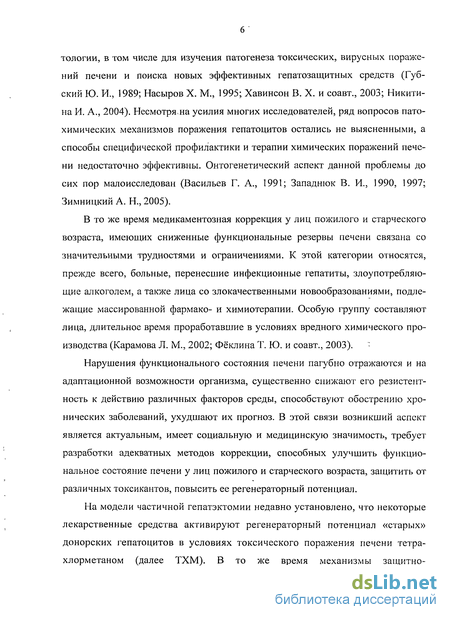 6

тологии, в том числе для изучения патогенеза токсических, вирусных поражений печени и поиска новых эффективных гепатозащитных средств (Губский Ю. И., 1989; Насыров Х. М., 1995; Хавинсон В. Х. и соавт., 2003; Никитина И. А., 2004). Несмотря на усилия многих исследователей, ряд вопросов патохимических механизмов поражения гепатоцитов остались не выясненными, а способы специфической профилактики и терапии химических поражений печени недостаточно эффективны. Онтогенетический аспект данной проблемы до сих пор малоисследован (Васильев Г. А., 1991; Западнюк В. И., 1990, 1997; Зимницкий А. Н., 2005).

В то же время медикаментозная коррекция у лиц пожилого и старческого возраста, имеющих сниженные функциональные резервы печени связана со значительными трудностями и ограничениями. К этой категории относятся, прежде всего, больные, перенесшие инфекционные гепатиты, злоупотребляющие алкоголем, а также лица со злокачественными новообразованиями, подлежащие массированной фармако- и химиотерапии. Особую группу составляют лица, длительное время проработавшие в условиях вредного химического производства (Карамова Л. М., 2002; Фёклина Т. Ю. и соавт., 2003).

Нарушения функционального состояния печени пагубно отражаются и на адаптационной возможности организма, существенно снижают его резистентность к действию различных факторов среды, способствуют обострению хронических заболеваний, ухудшают их прогноз. В этой связи возникший аспект является актуальным, имеет социальную и медицинскую значимость, требует разработки адекватных методов коррекции, способных улучшить функциональное состояние печени у лиц пожилого и старческого возраста, защитить от различных токсикантов, повысить ее регенераторный потенциал.

На модели частичной гепатэктомии недавно установлено, что некоторые лекарственные средства активируют регенераторный потенциал «старых» донорских гепатоцитов в условиях токсического поражения печени тетрахлорметаном (далее ТХМ). В то же время механизмы защитно-

dsLib.net
библиотека диссертаций